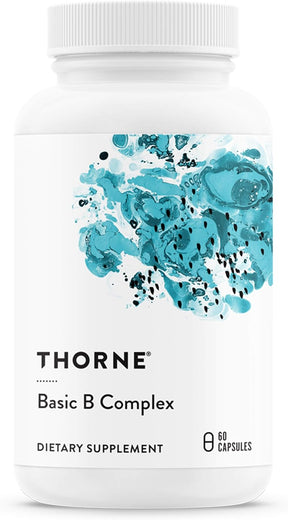 THORNE®

Basic B Complex

DIETARY SUPPLEMENT

60 CAPSULES